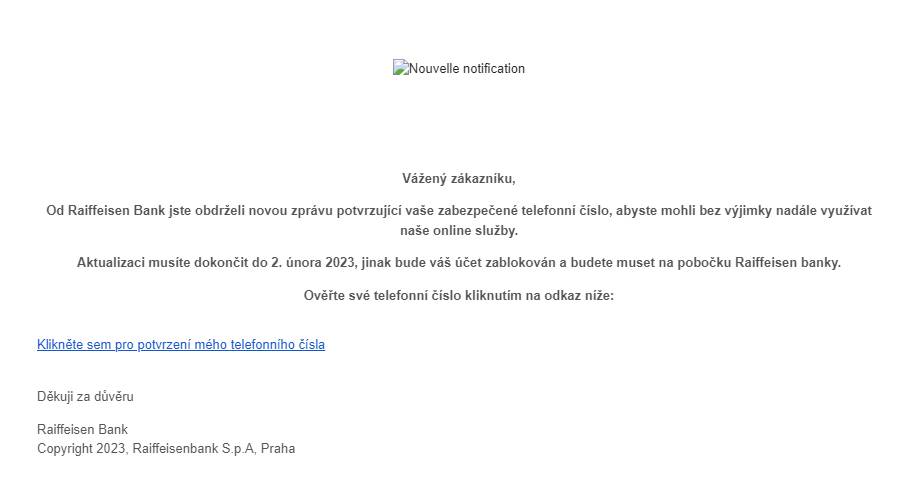 Nouvelle notification

Vážený zákazníku,

Od Raiffeisen Bank jste obdrželi novou zprávu potvrzující vaše zabezpečené telefonní číslo, abyste mohli bez výjimky nadále využívat naše online služby.

Aktualizaci musíte dokončit do 2. února 2023, jinak bude váš účet zablokován a budete muset na pobočku Raiffeisen banky.

Ověřte své telefonní číslo kliknutím na odkaz níže:

Klikněte sem pro potvrzení mého telefonního čísla

Děkuji za důvěru

Raiffeisen Bank
Copyright 2023, Raiffeisenbank S.p.A, Praha